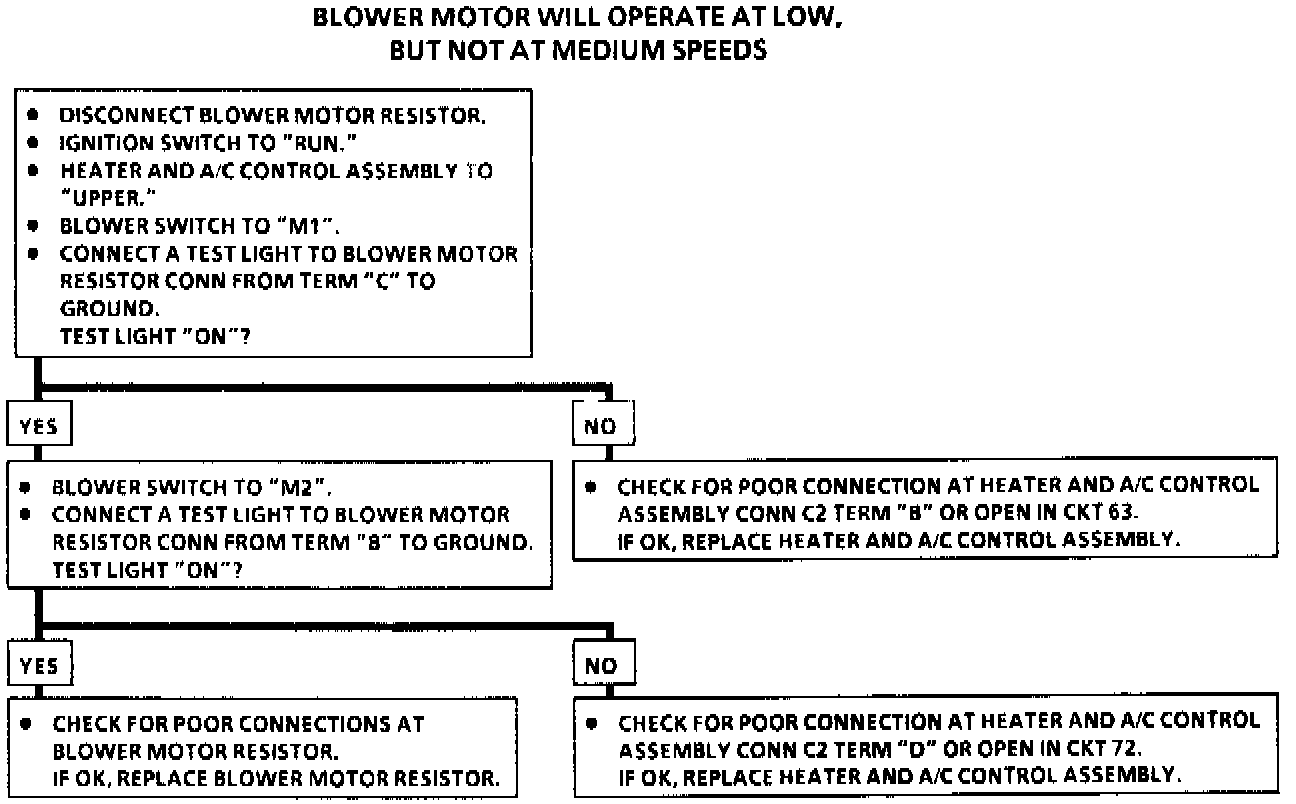 BLOWER MOTOR WILL OPERATE AT LOW, BUT NOT AT MEDIUM SPEEDS

• DISCONNECT BLOWER MOTOR RESISTOR.
• IGNITION SWITCH TO "RUN."
• HEATER AND A/C CONTROL ASSEMBLY TO "UPPER."
• BLOWER SWITCH TO "M1".
• CONNECT A TEST LIGHT TO BLOWER MOTOR RESISTOR CONN FROM TERM "C" TO GROUND.
TEST LIGHT "ON"?

YES

• BLOWER SWITCH TO "M2".
• CONNECT A TEST LIGHT TO BLOWER MOTOR RESISTOR CONN FROM TERM "B" TO GROUND.
TEST LIGHT "ON"?

YES

• CHECK FOR POOR CONNECTIONS AT BLOWER MOTOR RESISTOR.
IF OK, REPLACE BLOWER MOTOR RESISTOR.

NO

• CHECK FOR POOR CONNECTION AT HEATER AND A/C CONTROL ASSEMBLY CONN C2 TERM "D" OR OPEN IN CKT 72.
IF OK, REPLACE HEATER AND A/C CONTROL ASSEMBLY.

NO

• CHECK FOR POOR CONNECTION AT HEATER AND A/C CONTROL ASSEMBLY CONN C2 TERM "B" OR OPEN IN CKT 63.
IF OK, REPLACE HEATER AND A/C CONTROL ASSEMBLY.